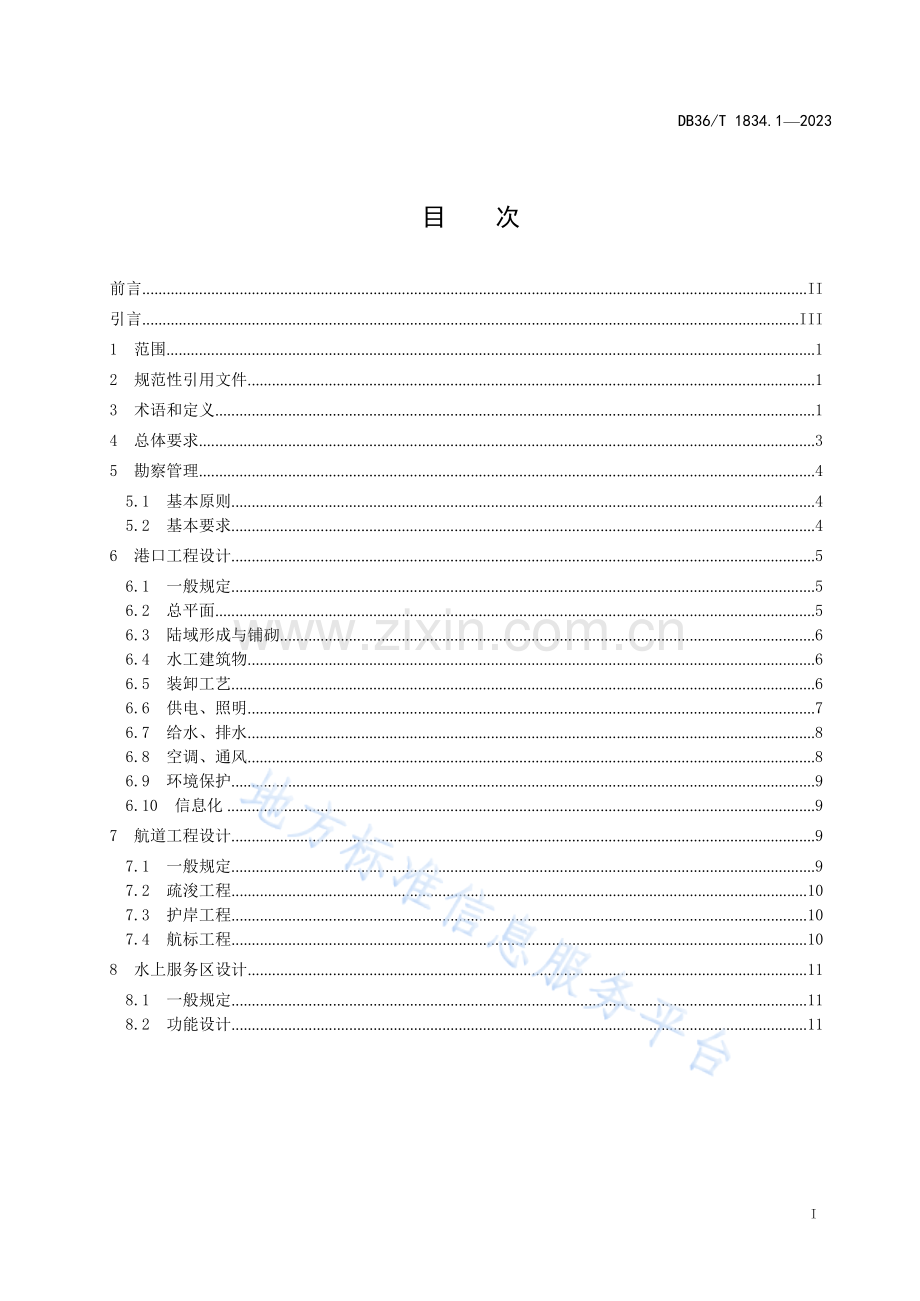 DB36/T 1834.1—2023

目 次

前言 II

引言 III

1 范围 1

2 规范性引用文件 1

3 术语和定义 1

4 总体要求 3

5 勘察管理 4

5.1 基本原则 4

5.2 基本要求 4

6 港口工程设计 5

6.1 一般规定 5

6.2 总平面 5

6.3 陆域形成与铺砌 6

6.4 水工建筑物 6

6.5 装卸工艺 6

6.6 供电、照明 7

6.7 给水、排水 8

6.8 空调、通风 8

6.9 环境保护 9

6.10 信息化 9

7 航道工程设计 9

7.1 一般规定 9

7.2 疏浚工程 10

7.3 护岸工程 10

7.4 航标工程 10

8 水上服务区设计 11

8.1 一般规定 11

8.2 功能设计 11

I

www.zixin.com.cn

地方标准信息服务平台